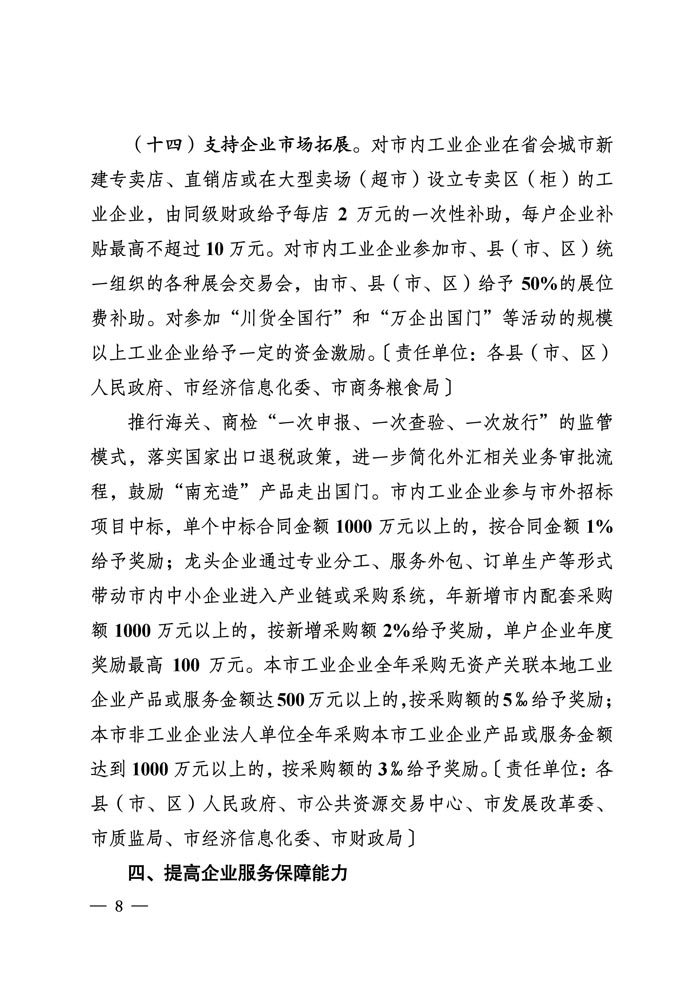 （十四）支持企业市场拓展。对市内工业企业在省会城市新建专卖店、直销店或在大型卖场（超市）设立专卖区（柜）的工业企业，由同级财政给予每店 2 万元的一次性补助，每户企业补贴最高不超过 10 万元。对市内工业企业参加市、县（市、区）统一组织的各种展会交易会，由市、县（市、区）给予 50%的展位费补助。对参加“川货全国行”和“万企出国门”等活动的规模以上工业企业给予一定的资金激励。〔责任单位：各县（市、区）人民政府、市经济信息化委、市商务粮食局〕

推行海关、商检“一次申报、一次查验、一次放行”的监管模式，落实国家出口退税政策，进一步简化外汇相关业务审批流程，鼓励“南充造”产品走出国门。市内工业企业参与市外招标项目中标，单个中标合同金额 1000 万元以上的，按合同金额 1%给予奖励；龙头企业通过专业分工、服务外包、订单生产等形式带动市内中小企业进入产业链或采购系统，年新增市内配套采购额 1000 万元以上的，按新增采购额 2%给予奖励，单户企业年度奖励最高 100 万元。本市工业企业全年采购无资产关联本地工业企业产品或服务金额达 500 万元以上的，按采购额的 5‰给予奖励；本市非工业企业法人单位全年采购本市工业企业产品或服务金额达到 1000 万元以上的，按采购额的 3‰给予奖励。〔责任单位：各县（市、区）人民政府、市公共资源交易中心、市发展改革委、市质监局、市经济信息化委、市财政局〕

四、提高企业服务保障能力

— 8 —